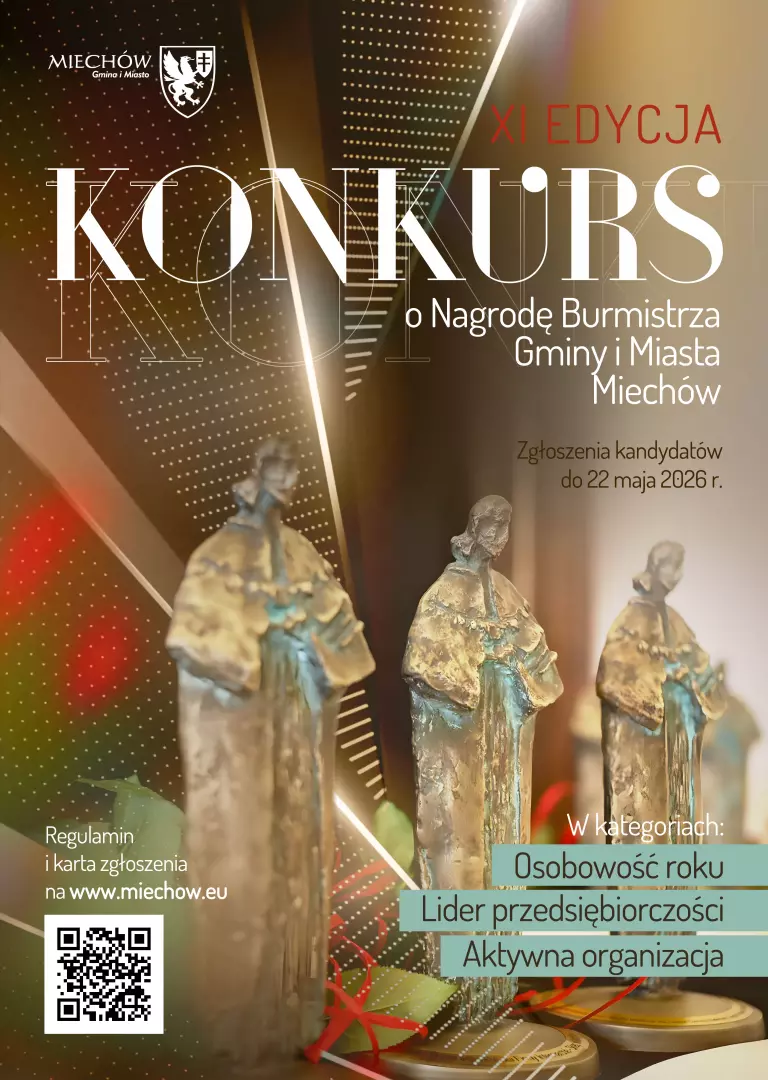 MIECHÓW
Gmina i Miasto

XI EDYCJA

KONKURS

o Nagrodę Burmistrza
Gminy i Miasta
Miechów

Zgłoszenia kandydatów
do 22 maja 2026 r.

Regulamin
i karta zgłoszenia
na www.miechow.eu

W kategoriach:
Osobowość roku
Lider przedsiębiorczości
Aktywna organizacja